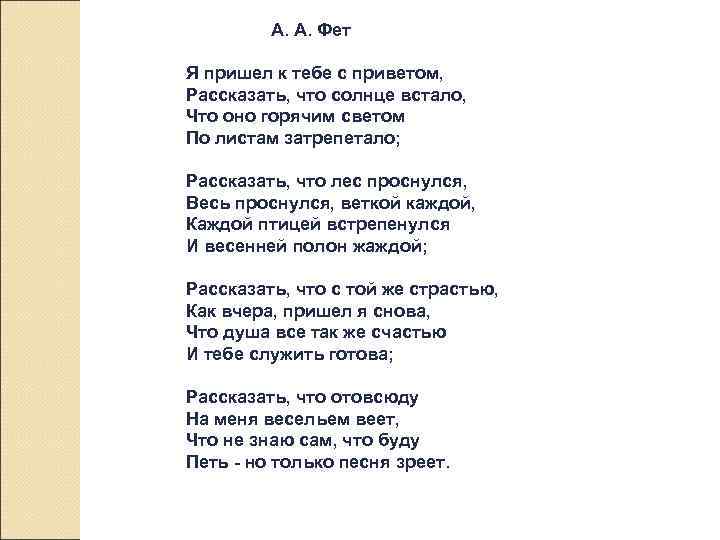 А. А. Фет

Я пришел к тебе с приветом,
Рассказать, что солнце встало,
Что оно горячим светом
По листам затрепетало;

Рассказать, что лес проснулся,
Весь проснулся, веткой каждой,
Каждой птицей встрепенулся
И весенней полон жаждой;

Рассказать, что с той же страстью,
Как вчера, пришел я снова,
Что душа все так же счастью
И тебе служить готова;

Рассказать, что отовсюду
На меня весельем веет,
Что не знаю сам, что буду
Петь - но только песня зреет.